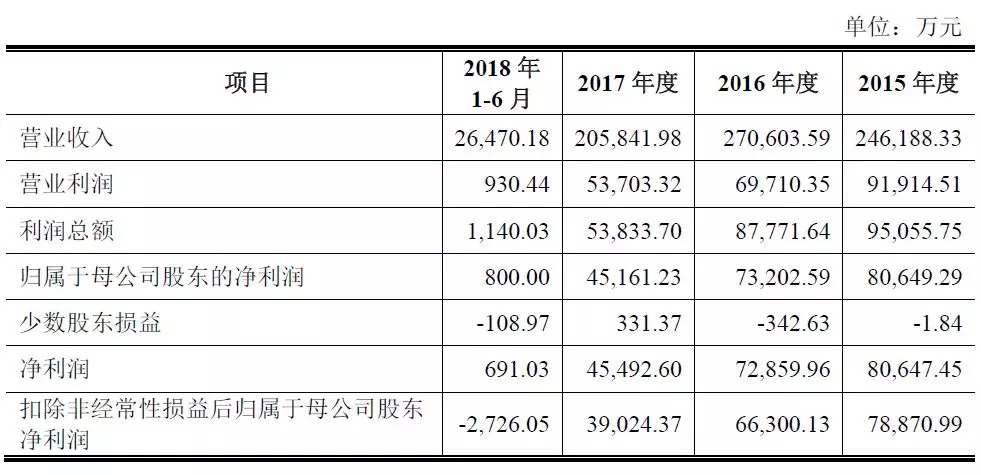 单位：万元

| 项目 | 2018年1-6月 | 2017年度 | 2016年度 | 2015年度 |
|---|---|---|---|---|
| 营业收入 | 26,470.18 | 205,841.98 | 270,603.59 | 246,188.33 |
| 营业利润 | 930.44 | 53,703.32 | 69,710.35 | 91,914.51 |
| 利润总额 | 1,140.03 | 53,833.70 | 87,771.64 | 95,055.75 |
| 归属于母公司股东的净利润 | 800.00 | 45,161.23 | 73,202.59 | 80,649.29 |
| 少数股东损益 | -108.97 | 331.37 | -342.63 | -1.84 |
| 净利润 | 691.03 | 45,492.60 | 72,859.96 | 80,647.45 |
| 扣除非经常性损益后归属于母公司股东净利润 | -2,726.05 | 39,024.37 | 66,300.13 | 78,870.99 |